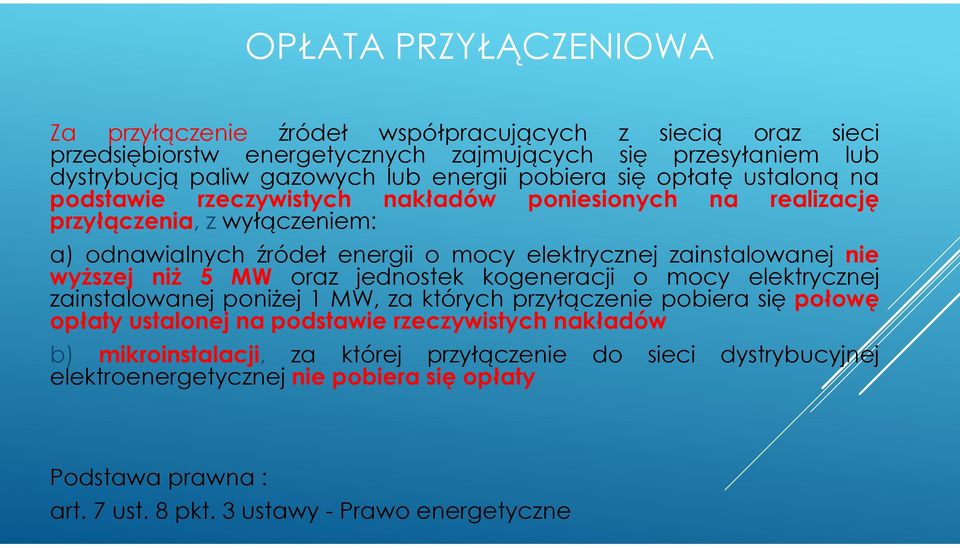 OPŁATA PRZYŁĄCZENIOWA

Za przyłączenie źródeł współpracujących z siecią oraz sieci przedsiębiorstw energetycznych zajmujących się przesyłaniem lub dystrybucją paliw gazowych lub energii pobiera się opłatę ustaloną na podstawie rzeczywistych nakładów poniesionych na realizację przyłączenia, z wyłączeniem:

a) odnawialnych źródeł energii o mocy elektrycznej zainstalowanej nie wyższej niż 5 MW oraz jednostek kogeneracji o mocy elektrycznej zainstalowanej poniżej 1 MW, za których przyłączenie pobiera się połowę opłaty ustalonej na podstawie rzeczywistych nakładów

b) mikroinstalacji, za której przyłączenie do sieci dystrybucyjnej elektroenergetycznej nie pobiera się opłaty

Podstawa prawna :

art. 7 ust. 8 pkt. 3 ustawy - Prawo energetyczne